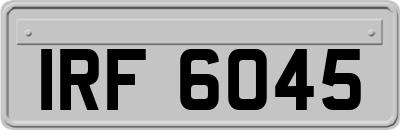 IRF 6045